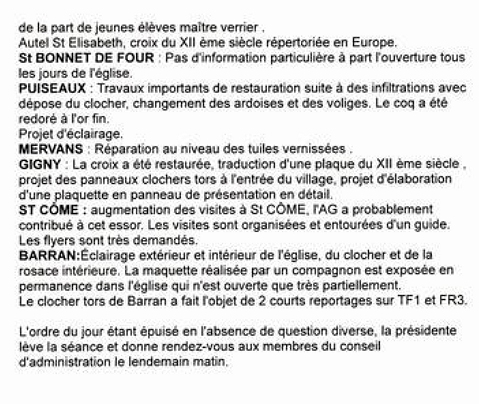 de la part de jeunes élèves maître verrier .
Autel St Elisabeth, croix du XII ème siècle répertoriée en Europe.
St BONNET DE FOUR : Pas d'information particulière à part l'ouverture tous les jours de l'église.
PUISEAUX : Travaux importants de restauration suite à des infiltrations avec dépose du clocher, changement des ardoises et des voliges. Le coq a été redoré à l'or fin.
Projet d'éclairage.
MERVANS : Réparation au niveau des tuiles vernissées .
GIGNY : La croix a été restaurée, traduction d'une plaque du XII ème siècle , projet des panneaux clochers tors à l'entrée du village, projet d'élaboration d'une plaquette en panneau de présentation en détail.
ST CÔME : augmentation des visites à St CÔME, l'AG a probablement contribué à cet essor. Les visites sont organisées et entourées d'un guide. Les flyers sont très demandés.
BARRAN:Éclairage extérieur et intérieur de l'église, du clocher et de la rosace intérieure. La maquette réalisée par un compagnon est exposée en permanence dans l'église qui n'est ouverte que très partiellement.
Le clocher tors de Barran a fait l'objet de 2 courts reportages sur TF1 et FR3.

L'ordre du jour étant épuisé en l'absence de question diverse, la présidente lève la séance et donne rendez-vous aux membres du conseil d'administration le lendemain matin.